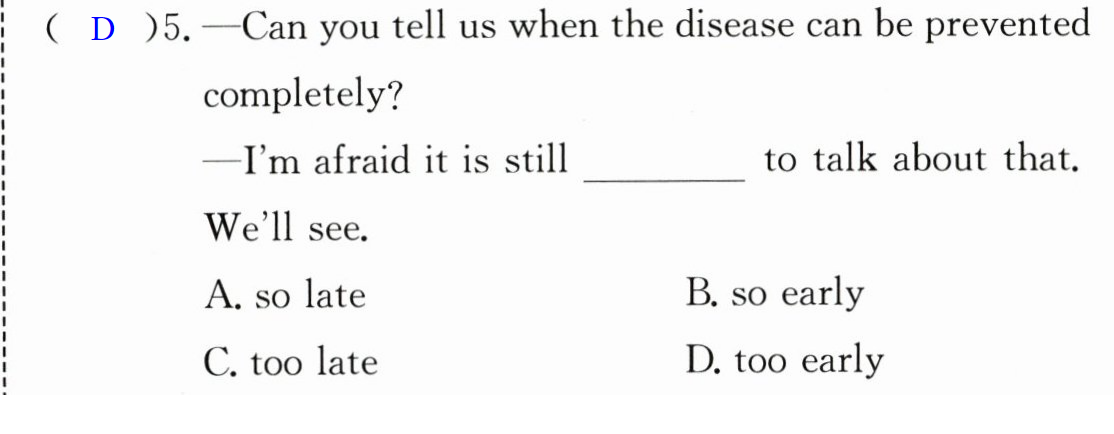 ( D )5. —Can you tell us when the disease can be prevented completely?

—I'm afraid it is still ____ to talk about that. We'll see.

A. so late B. so early

C. too late D. too early